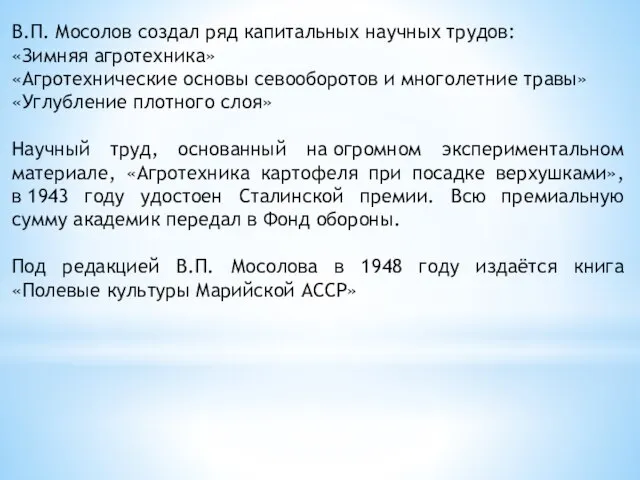 В.П. Мосолов создал ряд капитальных научных трудов:
«Зимняя агротехника»
«Агротехнические основы севооборотов и многолетние травы»
«Углубление плотного слоя»

Научный труд, основанный на огромном экспериментальном материале, «Агротехника картофеля при посадке верхушками», в 1943 году удостоен Сталинской премии. Всю премиальную сумму академик передал в Фонд обороны.

Под редакцией В.П. Мосолова в 1948 году издаётся книга «Полевые культуры Марийской АССР»